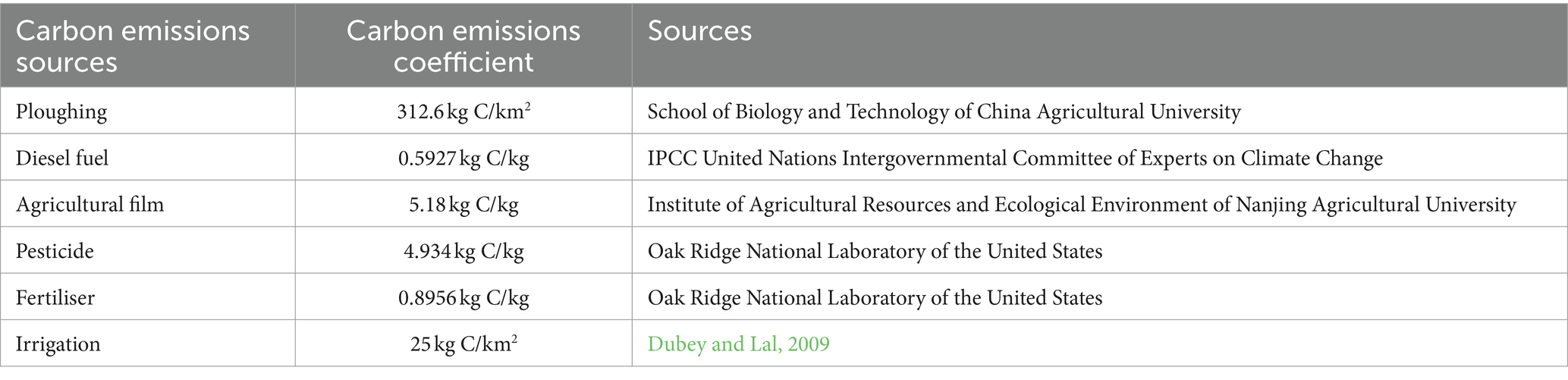 | Carbon emissions sources | Carbon emissions coefficient | Sources |
|---|---|---|
| Ploughing | 312.6 kg C/km$^2$ | School of Biology and Technology of China Agricultural University |
| Diesel fuel | 0.5927 kg C/kg | IPCC United Nations Intergovernmental Committee of Experts on Climate Change |
| Agricultural film | 5.18 kg C/kg | Institute of Agricultural Resources and Ecological Environment of Nanjing Agricultural University |
| Pesticide | 4.934 kg C/kg | Oak Ridge National Laboratory of the United States |
| Fertiliser | 0.8956 kg C/kg | Oak Ridge National Laboratory of the United States |
| Irrigation | 25 kg C/km$^2$ | Dubey and Lal, 2009 |